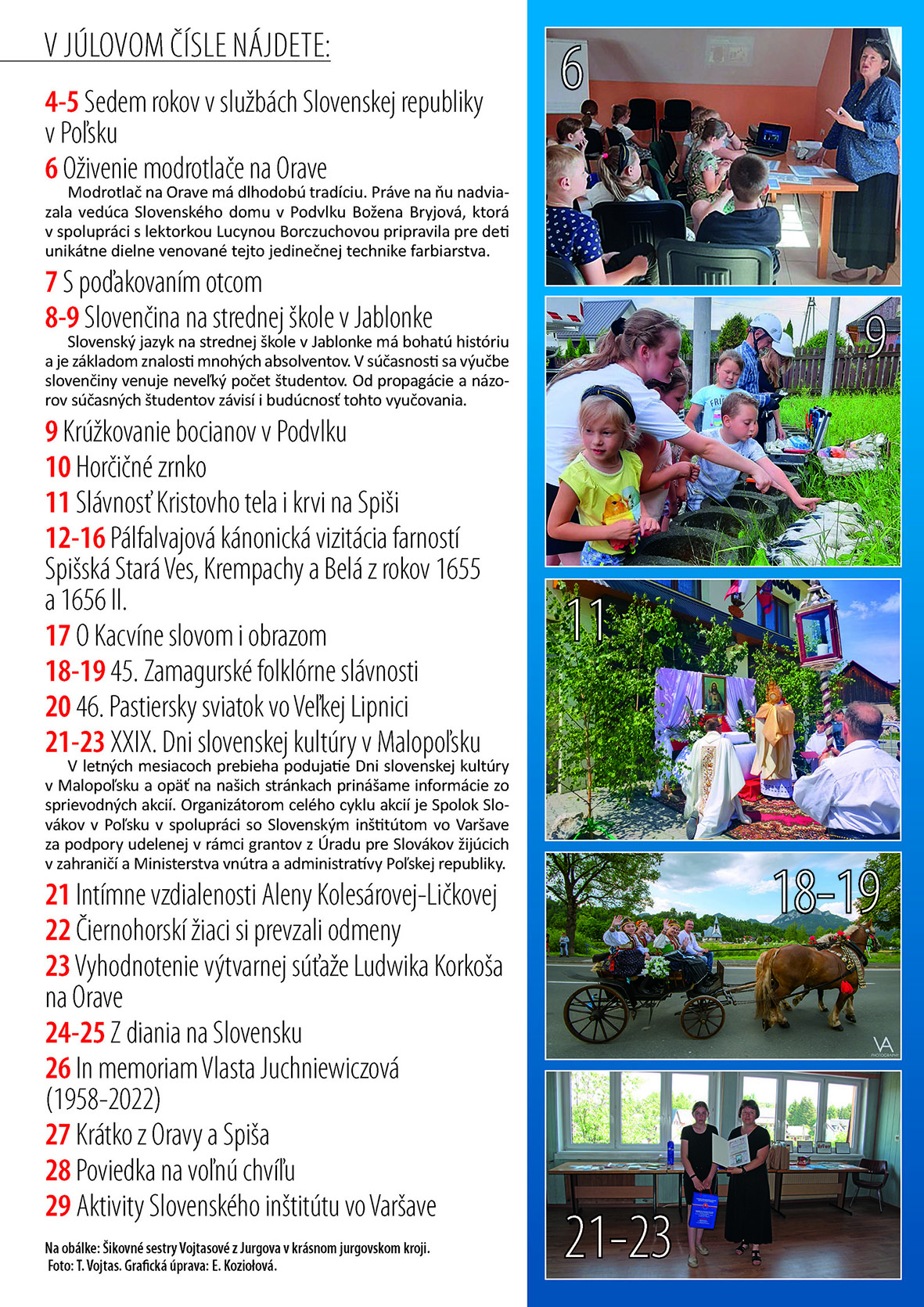 V JÚLOVOM ČÍSLE NÁJDETE:

4-5 Sedem rokov v službách Slovenskej republiky v Poľsku

6 Oživenie modrotlače na Orave

Modrotlač na Orave má dlhodobú tradíciu. Práve na ňu nadviazala vedúca Slovenského domu v Podvlku Božena Bryjová, ktorá v spolupráci s lektorkou Lucynou Borczuchovou pripravila pre deti unikátne dielne venované tejto jedinečnej technike farbiarstva.

7 S poďakovaním otcom

8-9 Slovenčina na strednej škole v Jablonke

Slovenský jazyk na strednej škole v Jablonke má bohatú históriu a je základom znalosti mnohých absolventov. V súčasnosti sa výučbe slovenčiny venuje neveľký počet študentov. Od propagácie a názorov súčasných študentov závisí i budúcnosť tohto vyučovania.

9 Krúžkovanie bocianov v Podvlku

10 Horčičné zrnko

11 Slávnosť Kristovho tela i krvi na Spiši

12-16 Pálfalvajová kánonická vizitácia farností Spišská Stará Ves, Krempachy a Belá z rokov 1655 a 1656 II.

17 O Kacvíne slovom i obrazom

18-19 45. Zamagurské folklórne slávnosti

20 46. Pastiersky sviatok vo Veľkej Lipnici

21-23 XXIX. Dni slovenskej kultúry v Malopoľsku

V letných mesiacoch prebieha podujatie Dni slovenskej kultúry v Malopoľsku a opäť na našich stránkach prinášame informácie zo sprievodných akcií. Organizátorom celého cyklu akcií je Spolok Slovákov v Poľsku v spolupráci so Slovenským inštitútom vo Varšave za podpory udelenej v rámci grantov z Úradu pre Slovákov žijúcich v zahraničí a Ministerstva vnútra a administratívy Poľskej republiky.

21 Intímne vzdialenosti Aleny Kolesárovej-Ličkovej

22 Čiernohorskí žiaci si prevzali odmeny

23 Vyhodnotenie výtvarnej súťaže Ludwika Korkoša na Orave

24-25 Z diania na Slovensku

26 In memoriam Vlasta Juchniewiczová (1958-2022)

27 Krátko z Oravy a Spiša

28 Poviedka na voľnú chvíľu

29 Aktivity Slovenského inštitútu vo Varšave

Na obálke: Šikovné sestry Vojtasové z Jurgova v krásnom jurgovskom kroji. Foto: T. Vojtas. Grafická úprava: E. Koziołová.

6

9

11

18-19

VA PHOTOGRAPHY

21-23